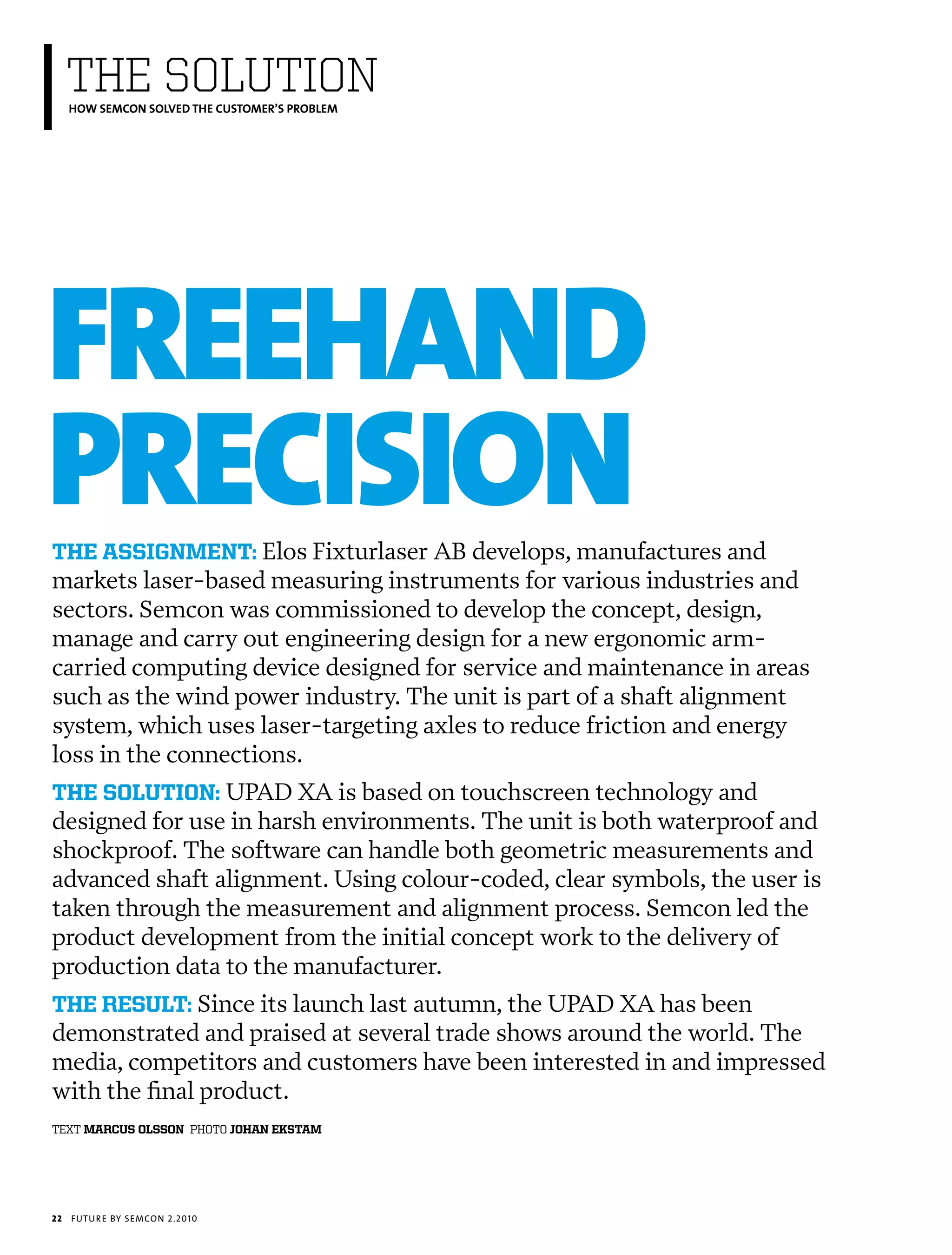 THE SOLUTION
HOW SEMCON SOLVED THE CUSTOMER'S PROBLEM

FREEHAND PRECISION

THE ASSIGNMENT: Elos Fixturlaser AB develops, manufactures and markets laser-based measuring instruments for various industries and sectors. Semcon was commissioned to develop the concept, design, manage and carry out engineering design for a new ergonomic arm-carried computing device designed for service and maintenance in areas such as the wind power industry. The unit is part of a shaft alignment system, which uses laser-targeting axles to reduce friction and energy loss in the connections.

THE SOLUTION: UPAD XA is based on touchscreen technology and designed for use in harsh environments. The unit is both waterproof and shockproof. The software can handle both geometric measurements and advanced shaft alignment. Using colour-coded, clear symbols, the user is taken through the measurement and alignment process. Semcon led the product development from the initial concept work to the delivery of production data to the manufacturer.

THE RESULT: Since its launch last autumn, the UPAD XA has been demonstrated and praised at several trade shows around the world. The media, competitors and customers have been interested in and impressed with the final product.

TEXT MARCUS OLSSON PHOTO JOHAN EKSTAM

22 FUTURE BY SEMCON 2.2010